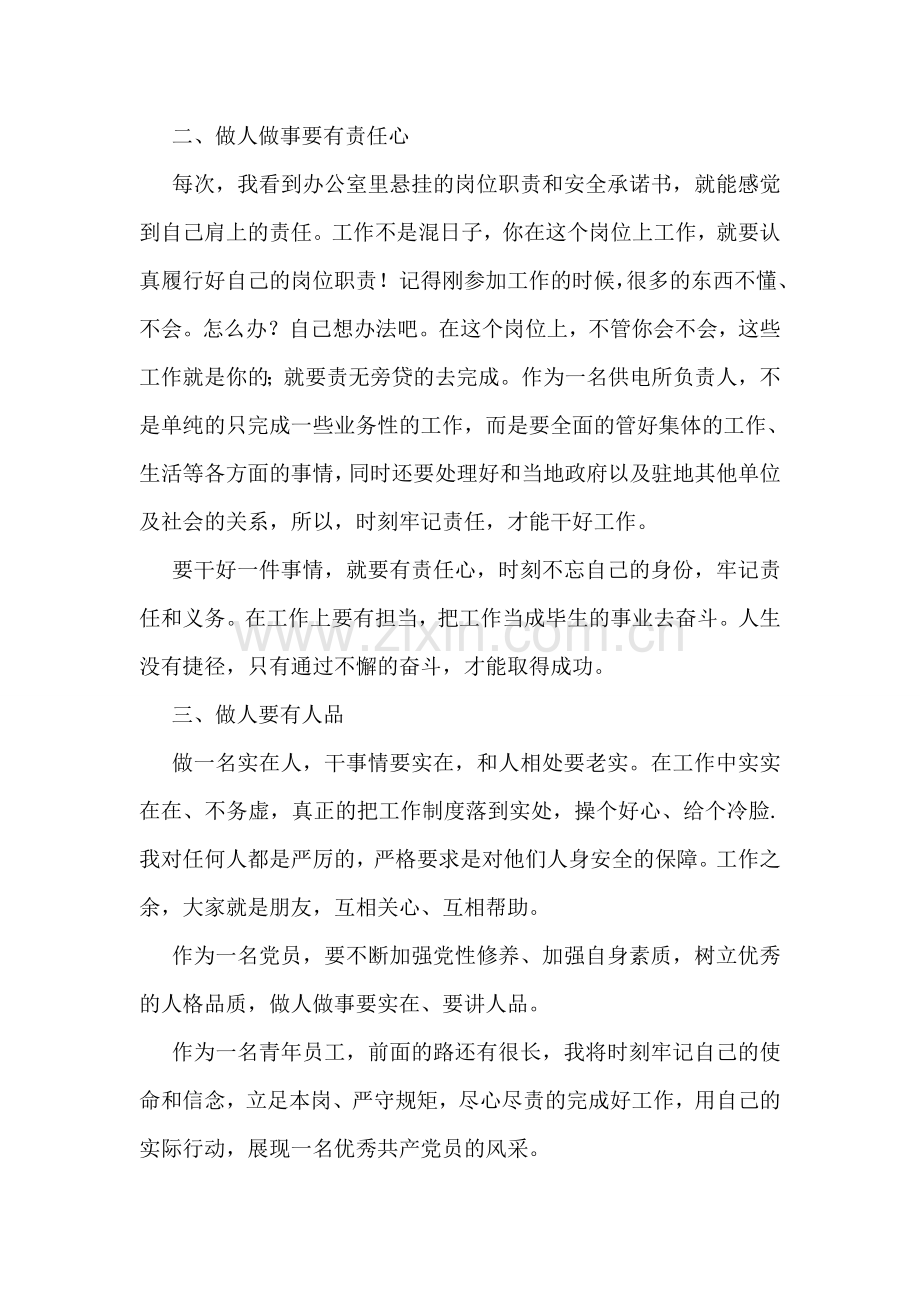 二、做人做事要有责任心

每次，我看到办公室里悬挂的岗位职责和安全承诺书，就能感觉到自己肩上的责任。工作不是混日子，你在这个岗位上工作，就要认真履行好自己的岗位职责！记得刚参加工作的时候，很多的东西不懂、不会。怎么办？自己想办法吧。在这个岗位上，不管你会不会，这些工作就是你的;就要责无旁贷的去完成。作为一名供电所负责人，不是单纯的只完成一些业务性的工作，而是要全面的管好集体的工作、生活等各方面的事情，同时还要处理好和当地政府以及驻地其他单位及社会的关系，所以，时刻牢记责任，才能干好工作。

要干好一件事情，就要有责任心，时刻不忘自己的身份，牢记责任和义务。在工作上要有担当，把工作当成毕生的事业去奋斗。人生没有捷径，只有通过不懈的奋斗，才能取得成功。

三、做人要有人品

做一名实在人，干事情要实在，和人相处要老实。在工作中实实在在、不务虚，真正的把工作制度落到实处，操个好心、给个冷脸.我对任何人都是严厉的，严格要求是对他们人身安全的保障。工作之余，大家就是朋友，互相关心、互相帮助。

作为一名党员，要不断加强党性修养、加强自身素质，树立优秀的人格品质，做人做事要实在、要讲人品。

作为一名青年员工，前面的路还有很长，我将时刻牢记自己的使命和信念，立足本岗、严守规矩，尽心尽责的完成好工作，用自己的实际行动，展现一名优秀共产党员的风采。

www.zixin.com.cn